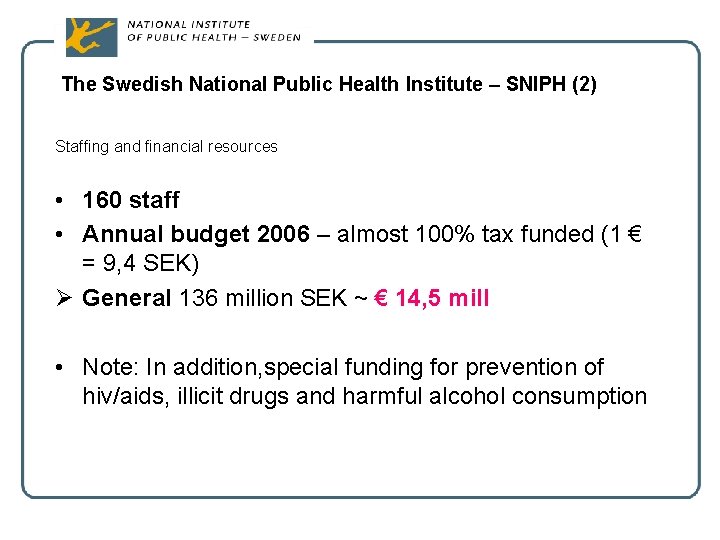 NATIONAL INSTITUTE
OF PUBLIC HEALTH – SWEDEN

The Swedish National Public Health Institute – SNIPH (2)

Staffing and financial resources

• 160 staff
• Annual budget 2006 – almost 100% tax funded (1 € = 9,4 SEK)
➢ General 136 million SEK ~ € 14,5 mill

• Note: In addition,special funding for prevention of hiv/aids, illicit drugs and harmful alcohol consumption